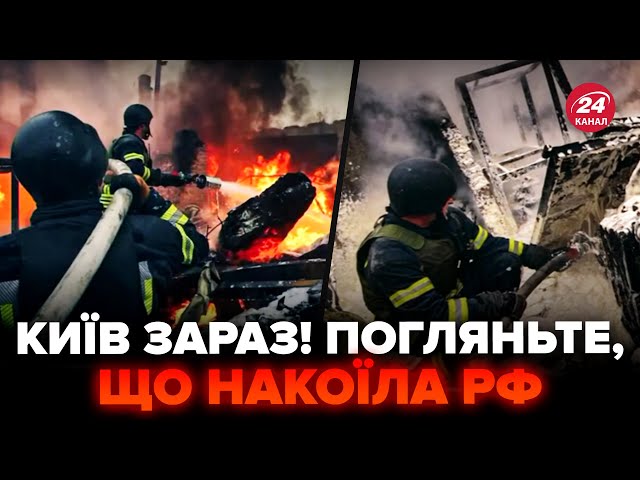 24 КАНАЛ

КИЇВ ЗАРАЗ! ПОГЛЯНЬТЕ, ЩО НАКОЇЛА РФ